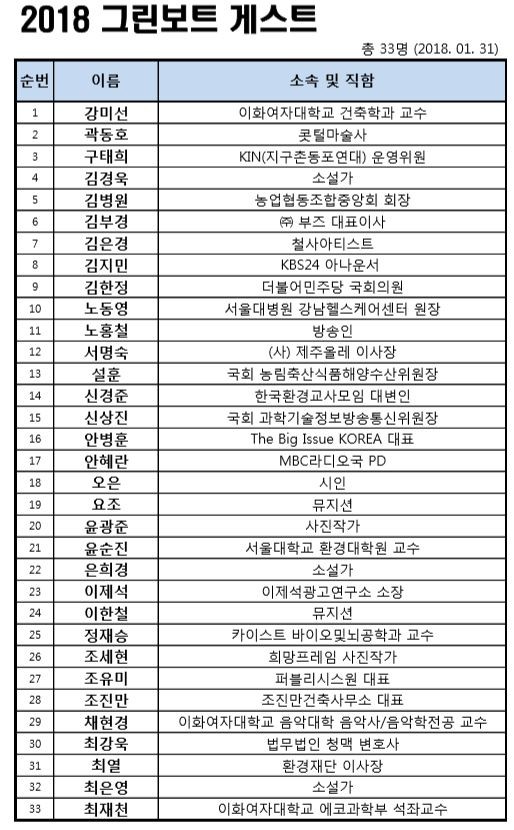 2018 그린보트 게스트

총 33명 (2018. 01. 31)

| 순번 | 이름 | 소속 및 직함 |
|---|---|---|
| 1 | 강미선 | 이화여자대학교 건축학과 교수 |
| 2 | 곽동호 | 콧털마술사 |
| 3 | 구태희 | KIN(지구촌동포연대) 운영위원 |
| 4 | 김경욱 | 소설가 |
| 5 | 김병원 | 농업협동조합중앙회 회장 |
| 6 | 김부경 | ㈜ 부즈 대표이사 |
| 7 | 김은경 | 철사아티스트 |
| 8 | 김지민 | KBS24 아나운서 |
| 9 | 김한정 | 더불어민주당 국회의원 |
| 10 | 노동영 | 서울대병원 강남헬스케어센터 원장 |
| 11 | 노홍철 | 방송인 |
| 12 | 서명숙 | (사) 제주올레 이사장 |
| 13 | 설훈 | 국회 농림축산식품해양수산위원장 |
| 14 | 신경준 | 한국환경교사모임 대변인 |
| 15 | 신상진 | 국회 과학기술정보방송통신위원장 |
| 16 | 안병훈 | The Big Issue KOREA 대표 |
| 17 | 안혜란 | MBC라디오국 PD |
| 18 | 오은 | 시인 |
| 19 | 요조 | 뮤지션 |
| 20 | 윤광준 | 사진작가 |
| 21 | 윤순진 | 서울대학교 환경대학원 교수 |
| 22 | 은희경 | 소설가 |
| 23 | 이제석 | 이제석광고연구소 소장 |
| 24 | 이한철 | 뮤지션 |
| 25 | 정재승 | 카이스트 바이오및뇌공학과 교수 |
| 26 | 조세현 | 희망프레임 사진작가 |
| 27 | 조유미 | 퍼블리시스원 대표 |
| 28 | 조진만 | 조진만건축사무소 대표 |
| 29 | 채현경 | 이화여자대학교 음악대학 음악사/음악학전공 교수 |
| 30 | 최강욱 | 법무법인 청맥 변호사 |
| 31 | 최열 | 환경재단 이사장 |
| 32 | 최은영 | 소설가 |
| 33 | 최재천 | 이화여자대학교 에코과학부 석좌교수 |